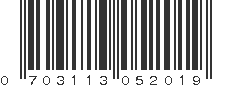 0 703113 052019